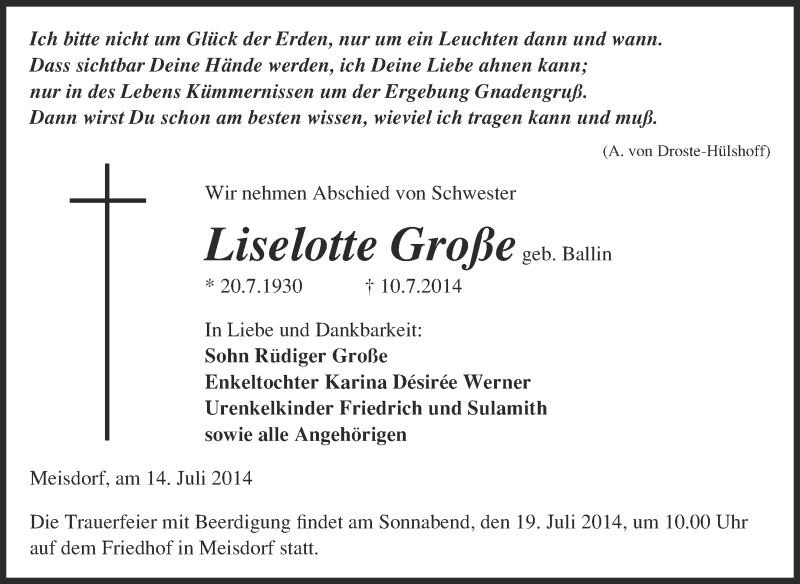 Ich bitte nicht um Glück der Erden, nur um ein Leuchten dann und wann.
Dass sichtbar Deine Hände werden, ich Deine Liebe ahnen kann;
nur in des Lebens Kümmernissen um der Ergebung Gnadengruß.
Dann wirst Du schon am besten wissen, wieviel ich tragen kann und muß.

(A. von Droste-Hülshoff)

Wir nehmen Abschied von Schwester

Liselotte Große geb. Ballin

* 20.7.1930 † 10.7.2014

In Liebe und Dankbarkeit:
Sohn Rüdiger Große
Enkeltochter Karina Désirée Werner
Urenkelkinder Friedrich und Sulamith
sowie alle Angehörigen

Meisdorf, am 14. Juli 2014

Die Trauerfeier mit Beerdigung findet am Sonnabend, den 19. Juli 2014, um 10.00 Uhr auf dem Friedhof in Meisdorf statt.